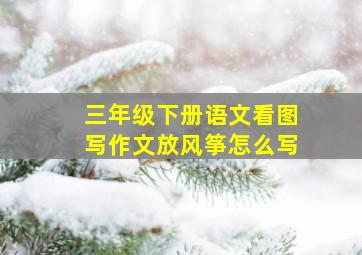 三年级下册语文看图写作文放风筝怎么写